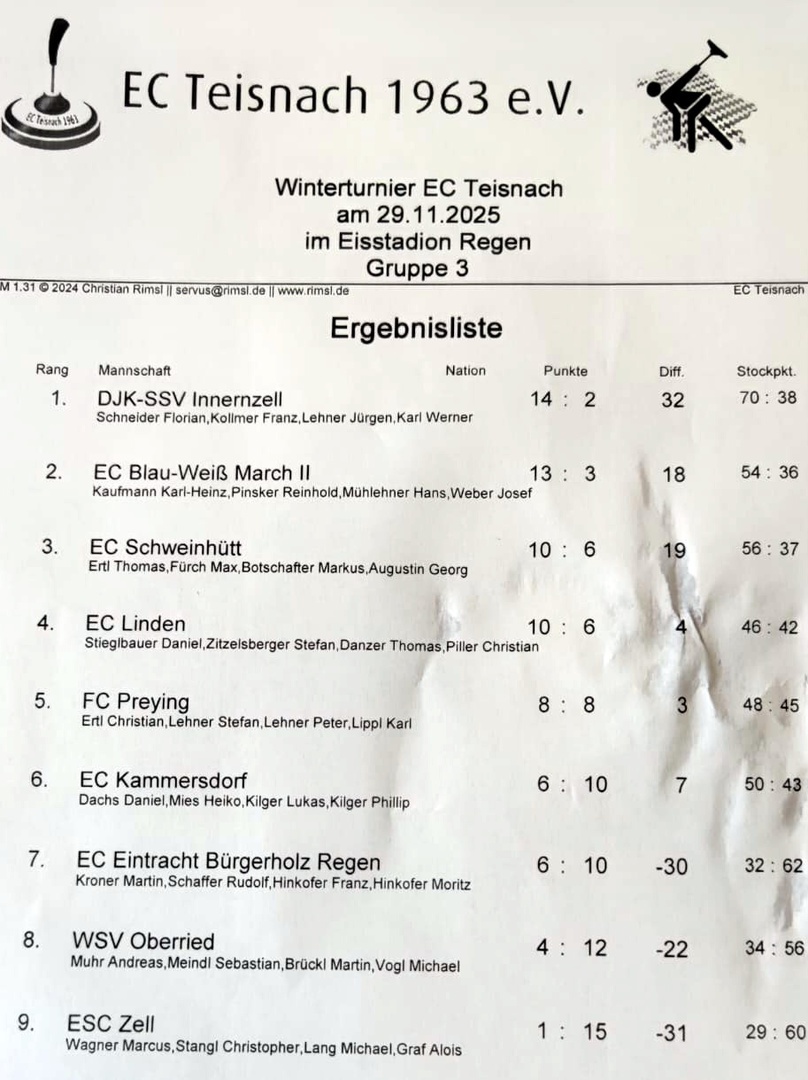 EC Teisnach 1963

EC Teisnach 1963 e.V.

Winterturnier EC Teisnach
am 29.11.2025
im Eisstadion Regen
Gruppe 3

M 1.31 © 2024 Christian Rimsl || servus@rimsl.de || www.rimsl.de

EC Teisnach

Ergebnisliste

| Rang | Mannschaft | Nation | Punkte | Diff. | Stockpkt. |
|---|---|---|---|---|---|
| 1. | DJK-SSV Innernzell Schneider Florian,Kollmer Franz,Lehner Jürgen,Karl Werner | | 14 : 2 | 32 | 70 : 38 |
| 2. | EC Blau-Weiß March II Kaufmann Karl-Heinz,Pinsker Reinhold,Mühlehner Hans,Weber Josef | | 13 : 3 | 18 | 54 : 36 |
| 3. | EC Schweinhütt Ertl Thomas,Fürch Max,Botschafter Markus,Augustin Georg | | 10 : 6 | 19 | 56 : 37 |
| 4. | EC Linden Stieglbauer Daniel,Zitzelsberger Stefan,Danzer Thomas,Piller Christian | | 10 : 6 | 4 | 46 : 42 |
| 5. | FC Preying Ertl Christian,Lehner Stefan,Lehner Peter,Lippl Karl | | 8 : 8 | 3 | 48 : 45 |
| 6. | EC Kammersdorf Dachs Daniel,Mies Heiko,Kilger Lukas,Kilger Phillip | | 6 : 10 | 7 | 50 : 43 |
| 7. | EC Eintracht Bürgerholz Regen Kroner Martin,Schaffer Rudolf,Hinkofer Franz,Hinkofer Moritz | | 6 : 10 | -30 | 32 : 62 |
| 8. | WSV Oberried Muhr Andreas,Meindl Sebastian,Brückl Martin,Vogl Michael | | 4 : 12 | -22 | 34 : 56 |
| 9. | ESC Zell Wagner Marcus,Stangl Christopher,Lang Michael,Graf Alois | | 1 : 15 | -31 | 29 : 60 |